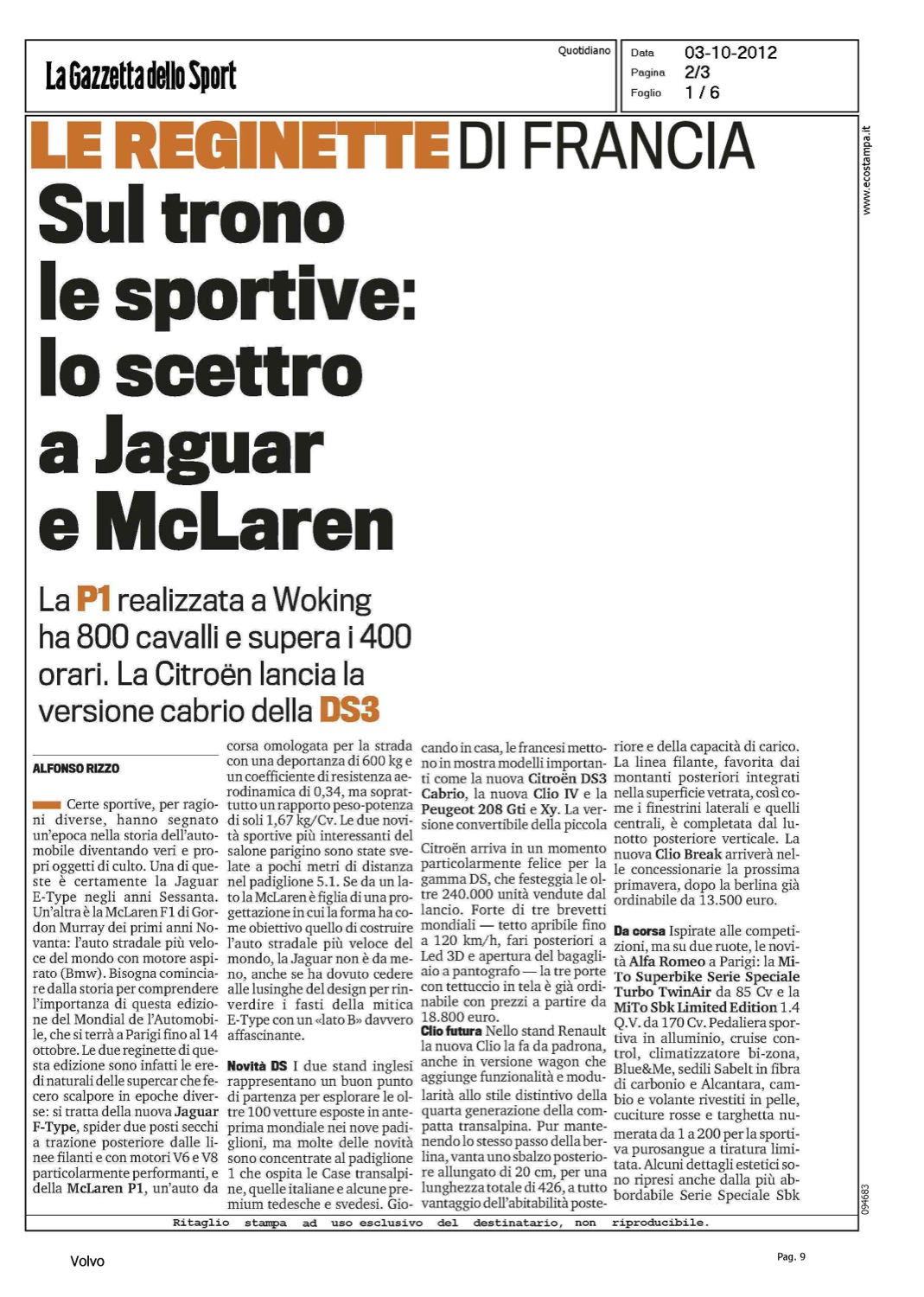 La Gazzetta dello Sport

Quotidiano

Data 03-10-2012
Pagina 2/3
Foglio 1 / 6

www.ecostampa.it

LE REGINETTE DI FRANCIA

Sul trono le sportive: lo scettro a Jaguar e McLaren

La P1 realizzata a Woking ha 800 cavalli e supera i 400 orari. La Citroën lancia la versione cabrio della DS3

ALFONSO RIZZO

Certe sportive, per ragioni diverse, hanno segnato un'epoca nella storia dell'automobile diventando veri e propri oggetti di culto. Una di queste è certamente la Jaguar E-Type negli anni Sessanta. Un'altra è la McLaren F1 di Gordon Murray dei primi anni Novanta: l'auto stradale più veloce del mondo con motore aspirato (Bmw). Bisogna cominciare dalla storia per comprendere l'importanza di questa edizione del Mondial de l'Automobile, che si terrà a Parigi fino al 14 ottobre. Le due reginette di questa edizione sono infatti le eredi naturali delle supercar che fecero scalpore in epoche diverse: si tratta della nuova Jaguar F-Type, spider due posti secchi a trazione posteriore dalle linee filanti e con motori V6 e V8 particolarmente performanti, e della McLaren P1, un'auto da corsa omologata per la strada con una deportanza di 600 kg e un coefficiente di resistenza aerodinamica di 0,34, ma soprattutto un rapporto peso-potenza di soli 1,67 kg/Cv. Le due novità sportive più interessanti del salone parigino sono state svelate a pochi metri di distanza nel padiglione 5.1. Se da un lato la McLaren è figlia di una progettazione in cui la forma ha come obiettivo quello di costruire l'auto stradale più veloce del mondo, la Jaguar non è da meno, anche se ha dovuto cedere alle lusinghe del design per rinverdire i fasti della mitica E-Type con un «lato B» davvero affascinante.

Novità DS I due stand inglesi rappresentano un buon punto di partenza per esplorare le oltre 100 vetture esposte in anteprima mondiale nei nove padiglioni, ma molte delle novità sono concentrate al padiglione 1 che ospita le Case transalpine, quelle italiane e alcune premium tedesche e svedesi. Giocando in casa, le francesi mettono in mostra modelli importanti come la nuova Citroën DS3 Cabrio, la nuova Clio IV e la Peugeot 208 Gti e Xy. La versione convertibile della piccola Citroën arriva in un momento particolarmente felice per la gamma DS, che festeggia le oltre 240.000 unità vendute dal lancio. Forte di tre brevetti mondiali — tetto apribile fino a 120 km/h, fari posteriori a Led 3D e apertura del bagagliaio a pantografo — la tre porte con tettuccio in tela è già ordinabile con prezzi a partire da 18.800 euro.

Clio futura Nello stand Renault la nuova Clio la fa da padrona, anche in versione wagon che aggiunge funzionalità e modularità allo stile distintivo della quarta generazione della compatta transalpina. Pur mantenendo lo stesso passo della berlina, vanta uno sbalzo posteriore allungato di 20 cm, per una lunghezza totale di 426, a tutto vantaggio dell'abitabilità posteriore e della capacità di carico. La linea filante, favorita dai montanti posteriori integrati nella superficie vetrata, così come i finestrini laterali e quelli centrali, è completata dal lunotto posteriore verticale. La nuova Clio Break arriverà nelle concessionarie la prossima primavera, dopo la berlina già ordinabile da 13.500 euro.

Da corsa Ispirate alle competizioni, ma su due ruote, le novità Alfa Romeo a Parigi: la MiTo Superbike Serie Speciale Turbo TwinAir da 85 Cv e la MiTo Sbk Limited Edition 1.4 Q.V. da 170 Cv. Pedaliera sportiva in alluminio, cruise control, climatizzatore bi-zona, Blue&Me, sedili Sabelt in fibra di carbonio e Alcantara, cambio e volante rivestiti in pelle, cuciture rosse e targhetta numerata da 1 a 200 per la sportiva purosangue a tiratura limitata. Alcuni dettagli estetici sono ripresi anche dalla più abbordabile Serie Speciale Sbk

094683

Ritaglio stampa ad uso esclusivo del destinatario, non riproducibile.

Volvo

Pag. 9